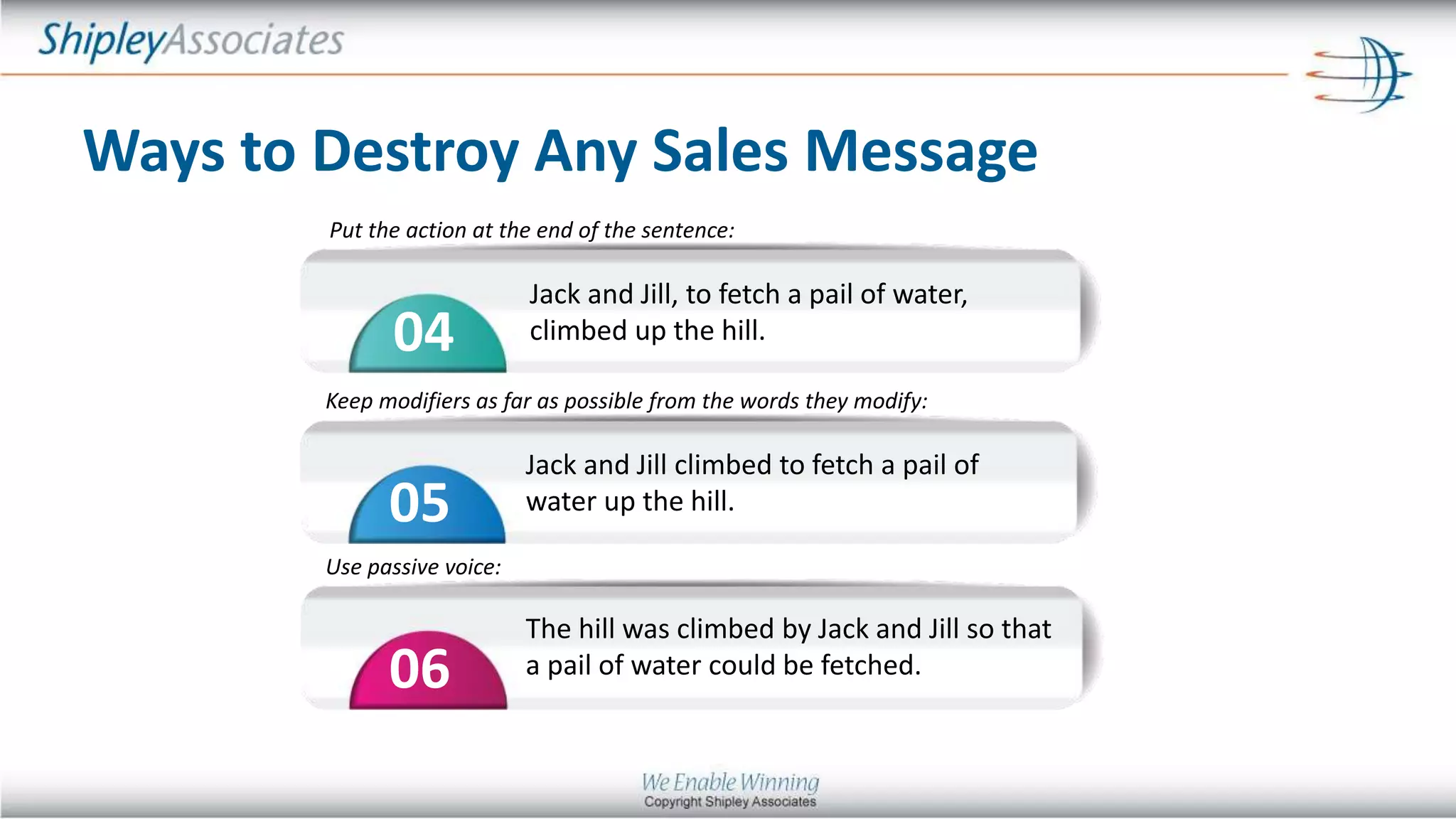 ShipleyAssociates

Ways to Destroy Any Sales Message

Put the action at the end of the sentence:

04

Jack and Jill, to fetch a pail of water, climbed up the hill.

Keep modifiers as far as possible from the words they modify:

05

Jack and Jill climbed to fetch a pail of water up the hill.

Use passive voice:

06

The hill was climbed by Jack and Jill so that a pail of water could be fetched.

We Enable Winning
Copyright Shipley Associates